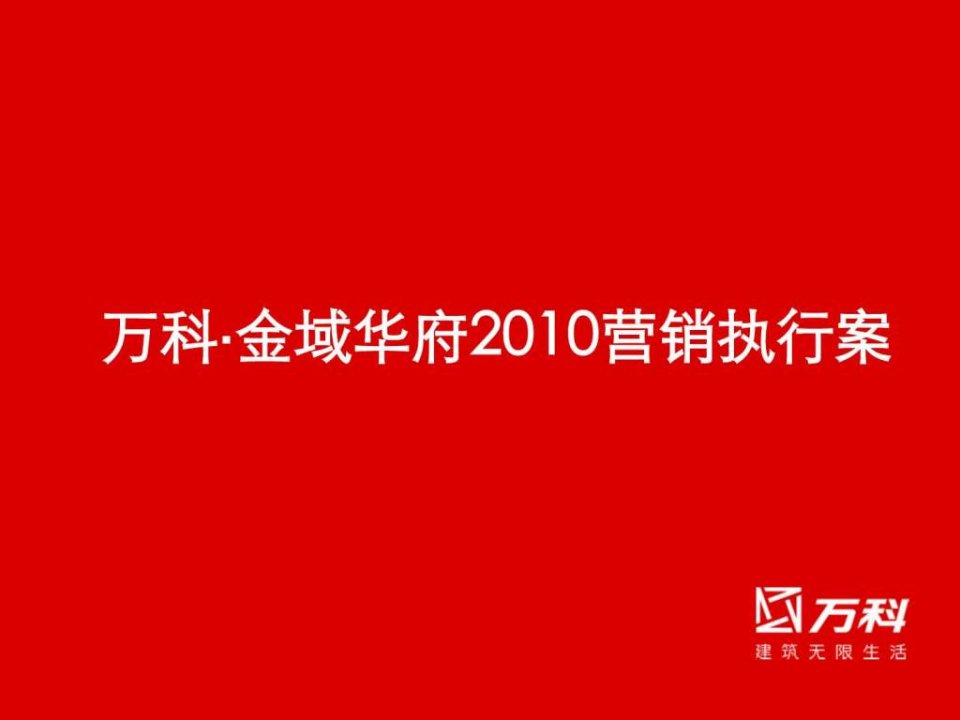 万科·金域华府2010营销执行案

万科
建筑无限生活